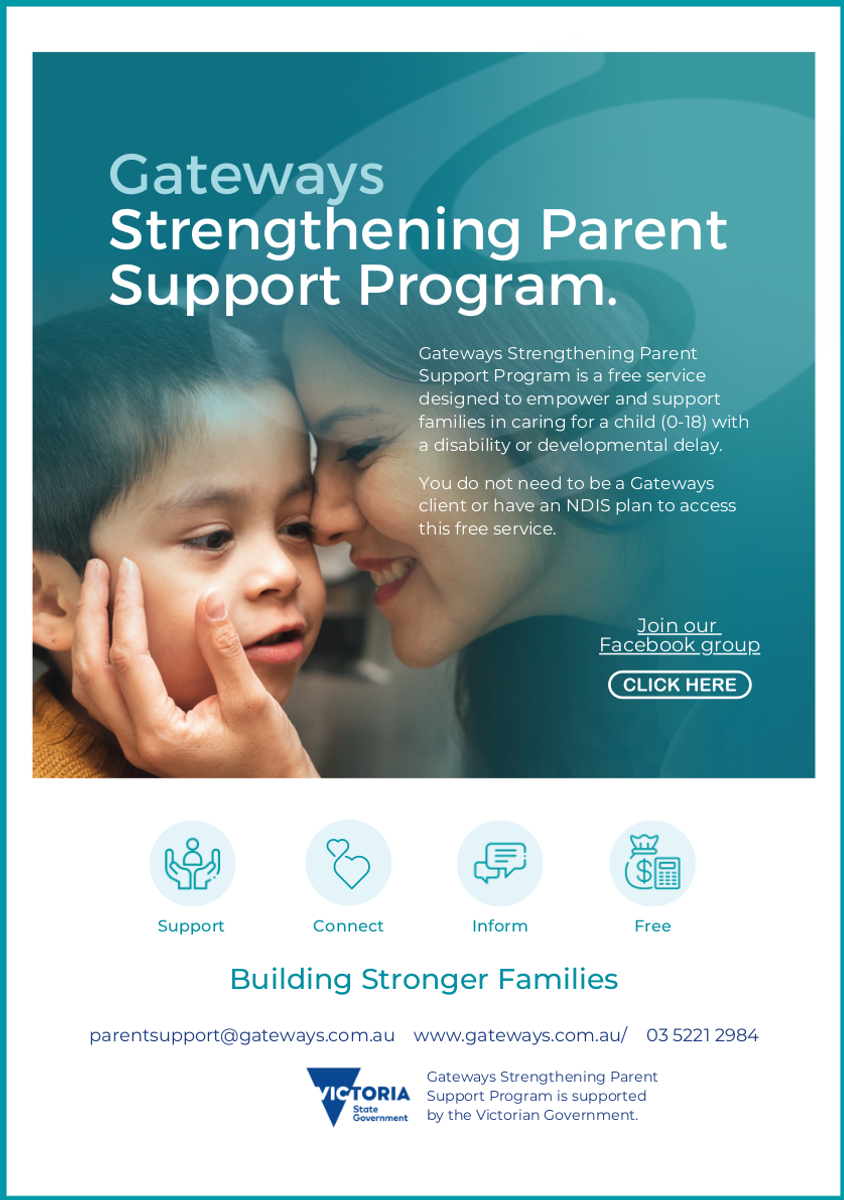 Gateways
Strengthening Parent Support Program.

Gateways Strengthening Parent Support Program is a free service designed to empower and support families in caring for a child (0-18) with a disability or developmental delay.

You do not need to be a Gateways client or have an NDIS plan to access this free service.

Join our Facebook group

CLICK HERE

Support

Connect

Inform

Free

Building Stronger Families

parentsupport@gateways.com.au www.gateways.com.au/ 03 5221 2984

VICTORIA State Government

Gateways Strengthening Parent Support Program is supported by the Victorian Government.